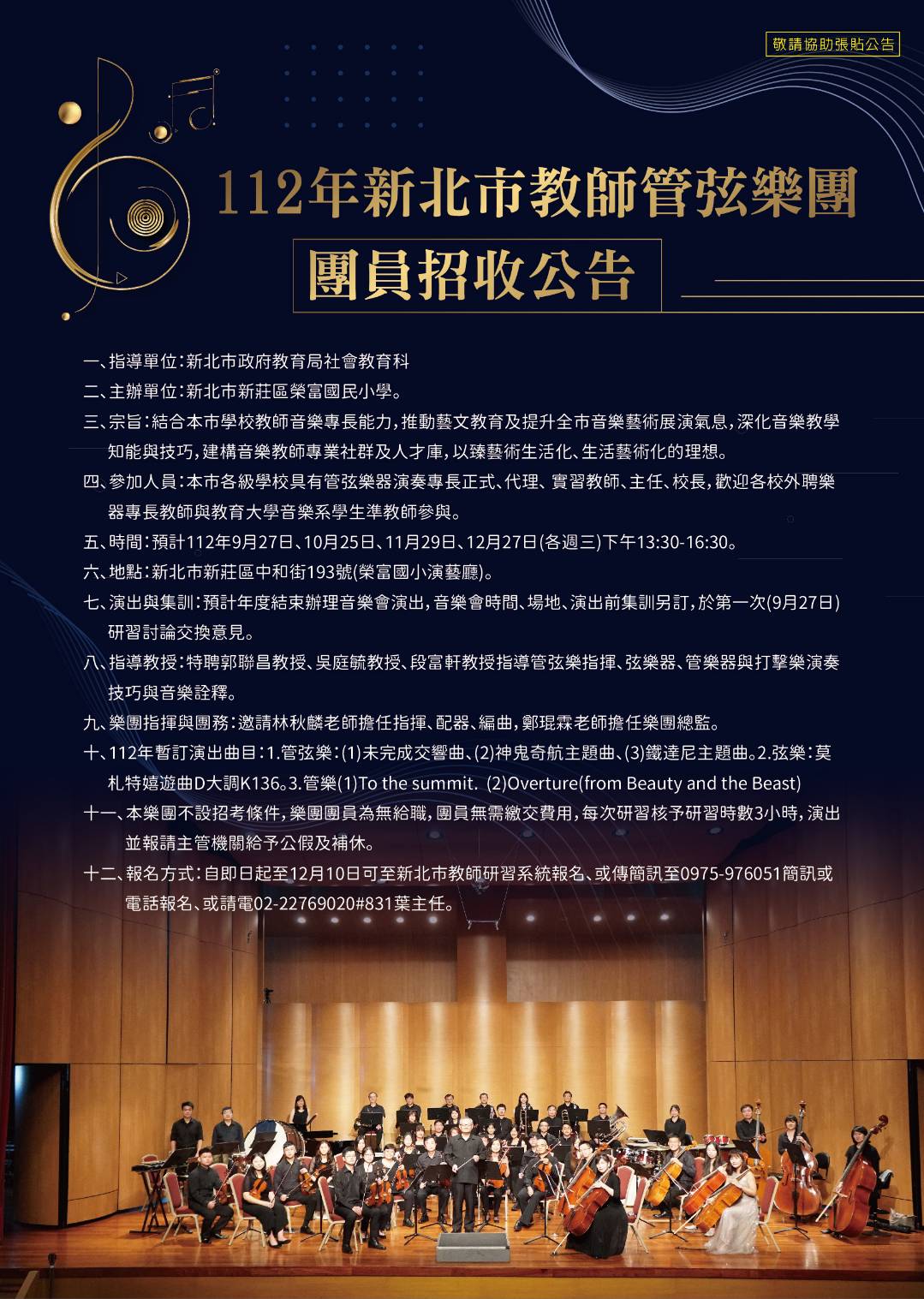 敬請協助張貼公告

112年新北市教師管弦樂團

團員招收公告

一、指導單位：新北市政府教育局社會教育科

二、主辦單位：新北市新莊區榮富國民小學。

三、宗旨：結合本市學校教師音樂專長能力，推動藝文教育及提升全市音樂藝術展演氣息，深化音樂教學知能與技巧，建構音樂教師專業社群及人才庫，以臻藝術生活化、生活藝術化的理想。

四、參加人員：本市各級學校具有管弦樂器演奏專長正式、代理、實習教師、主任、校長，歡迎各校外聘樂器專長教師與教育大學音樂系學生準教師參與。

五、時間：預計112年9月27日、10月25日、11月29日、12月27日(各週三)下午13:30-16:30。

六、地點：新北市新莊區中和街193號(榮富國小演藝廳)。

七、演出與集訓：預計年度結束辦理音樂會演出，音樂會時間、場地、演出前集訓另訂，於第一次(9月27日)研習討論交換意見。

八、指導教授：特聘郭聯昌教授、吳庭毓教授、段富軒教授指導管弦樂指揮、弦樂器、管樂器與打擊樂演奏技巧與音樂詮釋。

九、樂團指揮與團務：邀請林秋麟老師擔任指揮、配器、編曲，鄭琨霖老師擔任樂團總監。

十、112年暫訂演出曲目：1.管弦樂：(1)未完成交響曲、(2)神鬼奇航主題曲、(3)鐵達尼主題曲。2.弦樂：莫札特嬉遊曲D大調K136。3.管樂(1)To the summit. (2)Overture(from Beauty and the Beast)

十一、本樂團不設招考條件，樂團團員為無給職，團員無需繳交費用，每次研習核予研習時數3小時，演出並報請主管機關給予公假及補休。

十二、報名方式：自即日起至12月10日可至新北市教師研習系統報名、或傳簡訊至0975-976051簡訊或電話報名、或請電02-22769020#831葉主任。